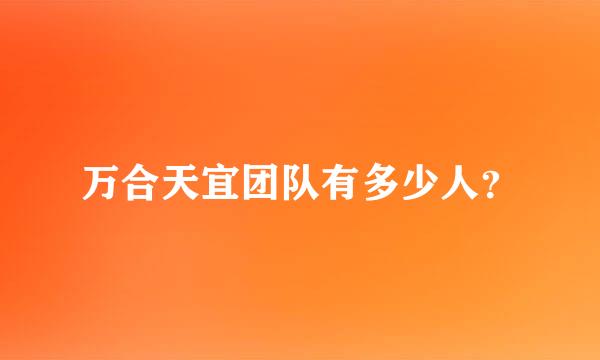 万合天宜团队有多少人?